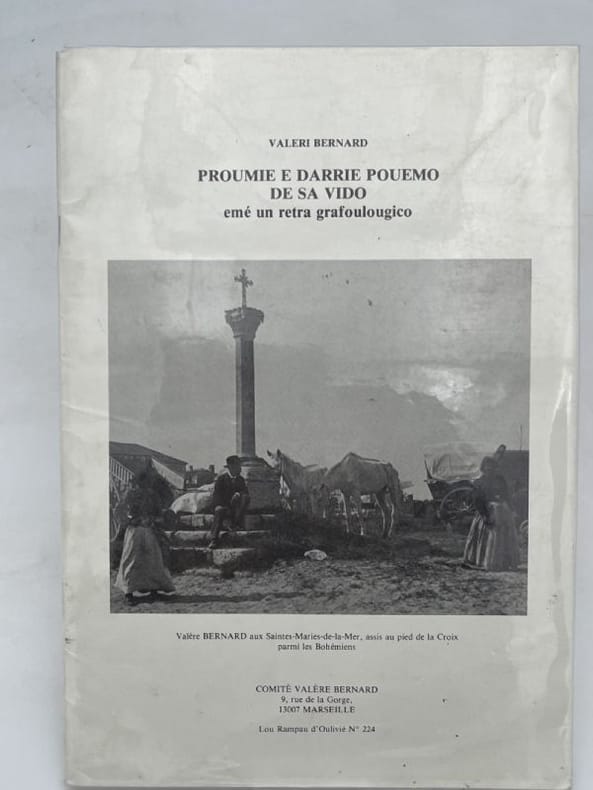 VALERI BERNARD

PROUMIE E DARRIE POUEMO
DE SA VIDO
emé un retra grafoulougico

Valère BERNARD aux Saintes-Maries-de-la-Mer, assis au pied de la Croix parmi les Bohémiens

COMITÉ VALÈRE BERNARD
9, rue de la Gorge,
13007 MARSEILLE

Lou Rampau d'Oulivié N° 224